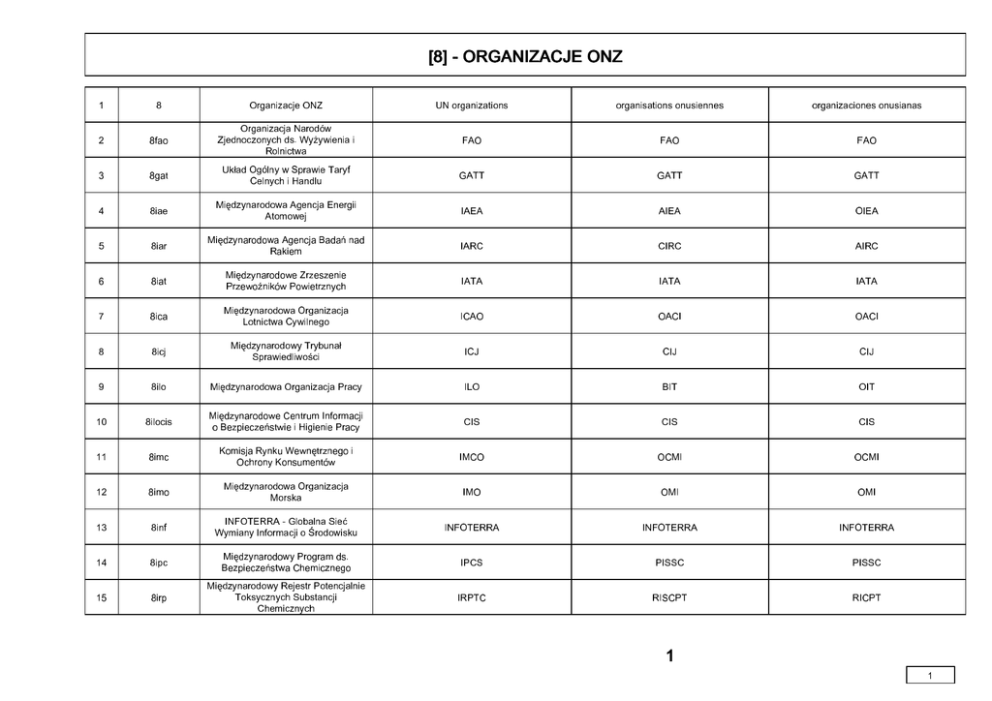 [8] - ORGANIZACJE ONZ

| 1 | 8 | Organizacje ONZ | UN organizations | organisations onusiennes | organizaciones onusianas |
|---|---|---|---|---|---|
| 2 | 8fao | Organizacja Narodów Zjednoczonych ds. Wyżywienia i Rolnictwa | FAO | FAO | FAO |
| 3 | 8gat | Układ Ogólny w Sprawie Taryf Celnych i Handlu | GATT | GATT | GATT |
| 4 | 8iae | Międzynarodowa Agencja Energii Atomowej | IAEA | AIEA | OIEA |
| 5 | 8iar | Międzynarodowa Agencja Badań nad Rakiem | IARC | CIRC | AIRC |
| 6 | 8iat | Międzynarodowe Zrzeszenie Przewoźników Powietrznych | IATA | IATA | IATA |
| 7 | 8ica | Międzynarodowa Organizacja Lotnictwa Cywilnego | ICAO | OACI | OACI |
| 8 | 8icj | Międzynarodowy Trybunał Sprawiedliwości | ICJ | CIJ | CIJ |
| 9 | 8ilo | Międzynarodowa Organizacja Pracy | ILO | BIT | OIT |
| 10 | 8ilocis | Międzynarodowe Centrum Informacji o Bezpieczeństwie i Higienie Pracy | CIS | CIS | CIS |
| 11 | 8imc | Komisja Rynku Wewnętrznego i Ochrony Konsumentów | IMCO | OCMI | OCMI |
| 12 | 8imo | Międzynarodowa Organizacja Morska | IMO | OMI | OMI |
| 13 | 8inf | INFOTERRA - Globalna Sieć Wymiany Informacji o Środowisku | INFOTERRA | INFOTERRA | INFOTERRA |
| 14 | 8ipc | Międzynarodowy Program ds. Bezpieczeństwa Chemicznego | IPCS | PISSC | PISSC |
| 15 | 8irp | Międzynarodowy Rejestr Potencjalnie Toksycznych Substancji Chemicznych | IRPTC | RISCPT | RICPT |

1

1